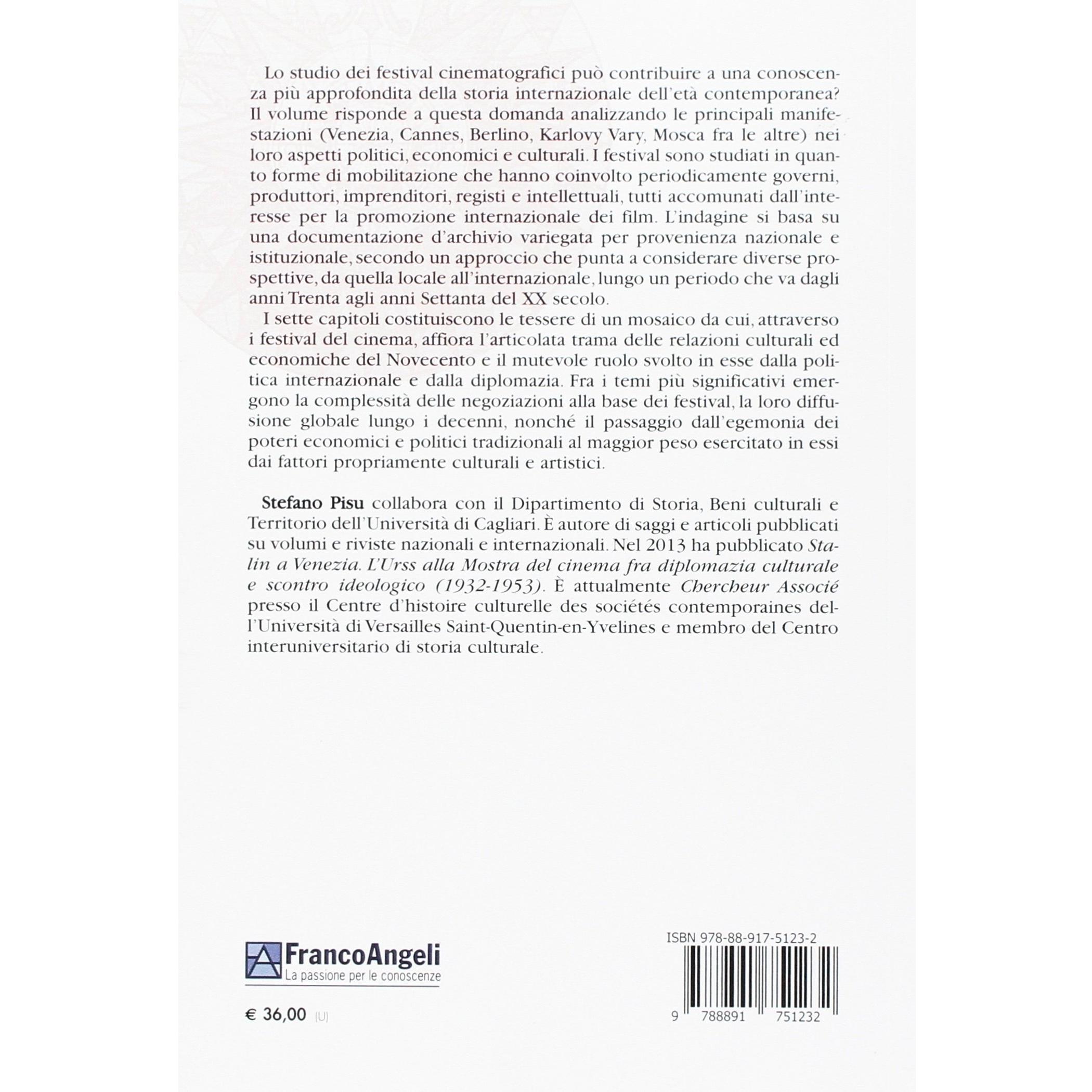 Lo studio dei festival cinematografici può contribuire a una conoscenza più approfondita della storia internazionale dell'età contemporanea? Il volume risponde a questa domanda analizzando le principali manifestazioni (Venezia, Cannes, Berlino, Karlovy Vary, Mosca fra le altre) nei loro aspetti politici, economici e culturali. I festival sono studiati in quanto forme di mobilitazione che hanno coinvolto periodicamente governi, produttori, imprenditori, registi e intellettuali, tutti accomunati dall'interesse per la promozione internazionale dei film. L'indagine si basa su una documentazione d'archivio variegata per provenienza nazionale e istituzionale, secondo un approccio che punta a considerare diverse prospettive, da quella locale all'internazionale, lungo un periodo che va dagli anni Trenta agli anni Settanta del XX secolo.

I sette capitoli costituiscono le tessere di un mosaico da cui, attraverso i festival del cinema, affiora l'articolata trama delle relazioni culturali ed economiche del Novecento e il mutevole ruolo svolto in esse dalla politica internazionale e dalla diplomazia. Fra i temi più significativi emergono la complessità delle negoziazioni alla base dei festival, la loro diffusione globale lungo i decenni, nonché il passaggio dall'egemonia dei poteri economici e politici tradizionali al maggior peso esercitato in essi dai fattori propriamente culturali e artistici.

Stefano Pisu collabora con il Dipartimento di Storia, Beni culturali e Territorio dell'Università di Cagliari. È autore di saggi e articoli pubblicati su volumi e riviste nazionali e internazionali. Nel 2013 ha pubblicato Stalin a Venezia. L'Urss alla Mostra del cinema fra diplomazia culturale e scontro ideologico (1932-1953). È attualmente Chercheur Associé presso il Centre d'histoire culturelle des sociétés contemporaines dell'Università di Versailles Saint-Quentin-en-Yvelines e membro del Centro interuniversitario di storia culturale.

FrancoAngeli
La passione per le conoscenze

€ 36,00 (U)

ISBN 978-88-917-5123-2

9 788891 751232